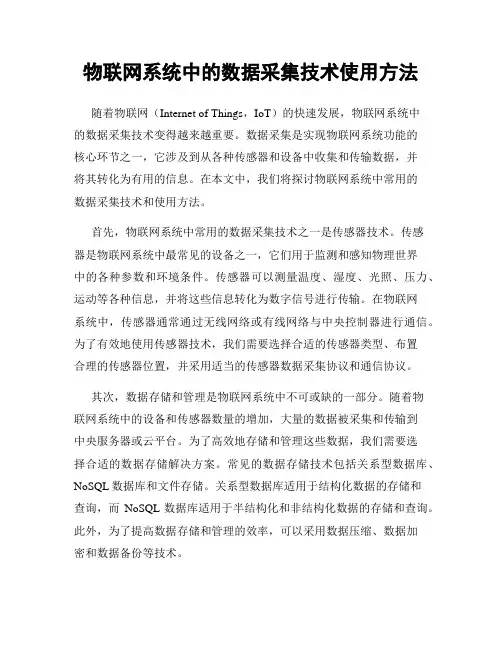 物联网系统中的数据采集技术使用方法

随着物联网（Internet of Things，IoT）的快速发展，物联网系统中的数据采集技术变得越来越重要。数据采集是实现物联网系统功能的核心环节之一，它涉及到从各种传感器和设备中收集和传输数据，并将其转化为有用的信息。在本文中，我们将探讨物联网系统中常用的数据采集技术和使用方法。

首先，物联网系统中常用的数据采集技术之一是传感器技术。传感器是物联网系统中最常见的设备之一，它们用于监测和感知物理世界中的各种参数和环境条件。传感器可以测量温度、湿度、光照、压力、运动等各种信息，并将这些信息转化为数字信号进行传输。在物联网系统中，传感器通常通过无线网络或有线网络与中央控制器进行通信。为了有效地使用传感器技术，我们需要选择合适的传感器类型、布置合理的传感器位置，并采用适当的传感器数据采集协议和通信协议。

其次，数据存储和管理是物联网系统中不可或缺的一部分。随着物联网系统中的设备和传感器数量的增加，大量的数据被采集和传输到中央服务器或云平台。为了高效地存储和管理这些数据，我们需要选择合适的数据存储解决方案。常见的数据存储技术包括关系型数据库、NoSQL 数据库和文件存储。关系型数据库适用于结构化数据的存储和查询，而 NoSQL 数据库适用于半结构化和非结构化数据的存储和查询。此外，为了提高数据存储和管理的效率，可以采用数据压缩、数据加密和数据备份等技术。